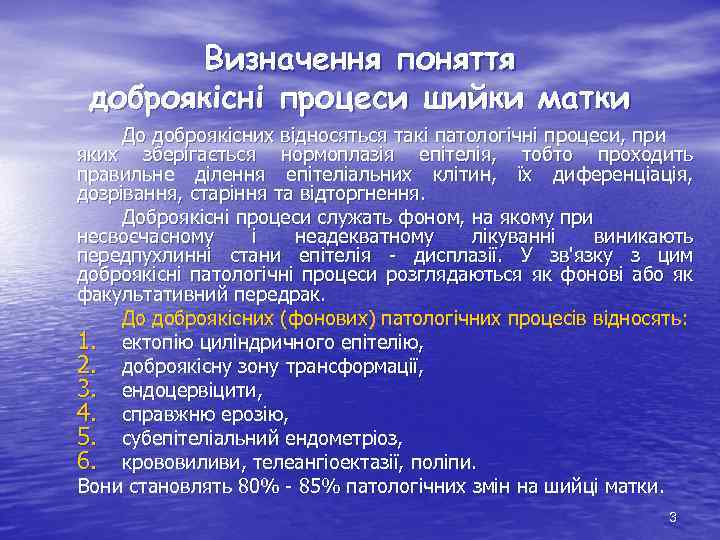 Визначення поняття доброякісні процеси шийки матки

До доброякісних відносяться такі патологічні процеси, при яких зберігається нормоплазія епітелія, тобто проходить правильне ділення епітеліальних клітин, їх диференціація, дозрівання, старіння та відторгнення.

Доброякісні процеси служать фоном, на якому при несвоєчасному і неадекватному лікуванні виникають передпухлинні стани епітелія - дисплазії. У зв'язку з цим доброякісні патологічні процеси розглядаються як фонові або як факультативний передрак.

До доброякісних (фонових) патологічних процесів відносять:
1. ектопію циліндричного епітелію,
2. доброякісну зону трансформації,
3. ендоцервіцити,
4. справжню ерозію,
5. субепітеліальний ендометріоз,
6. крововиливи, телеангіоектазії, поліпи.
Вони становлять 80% - 85% патологічних змін на шийці матки.

3